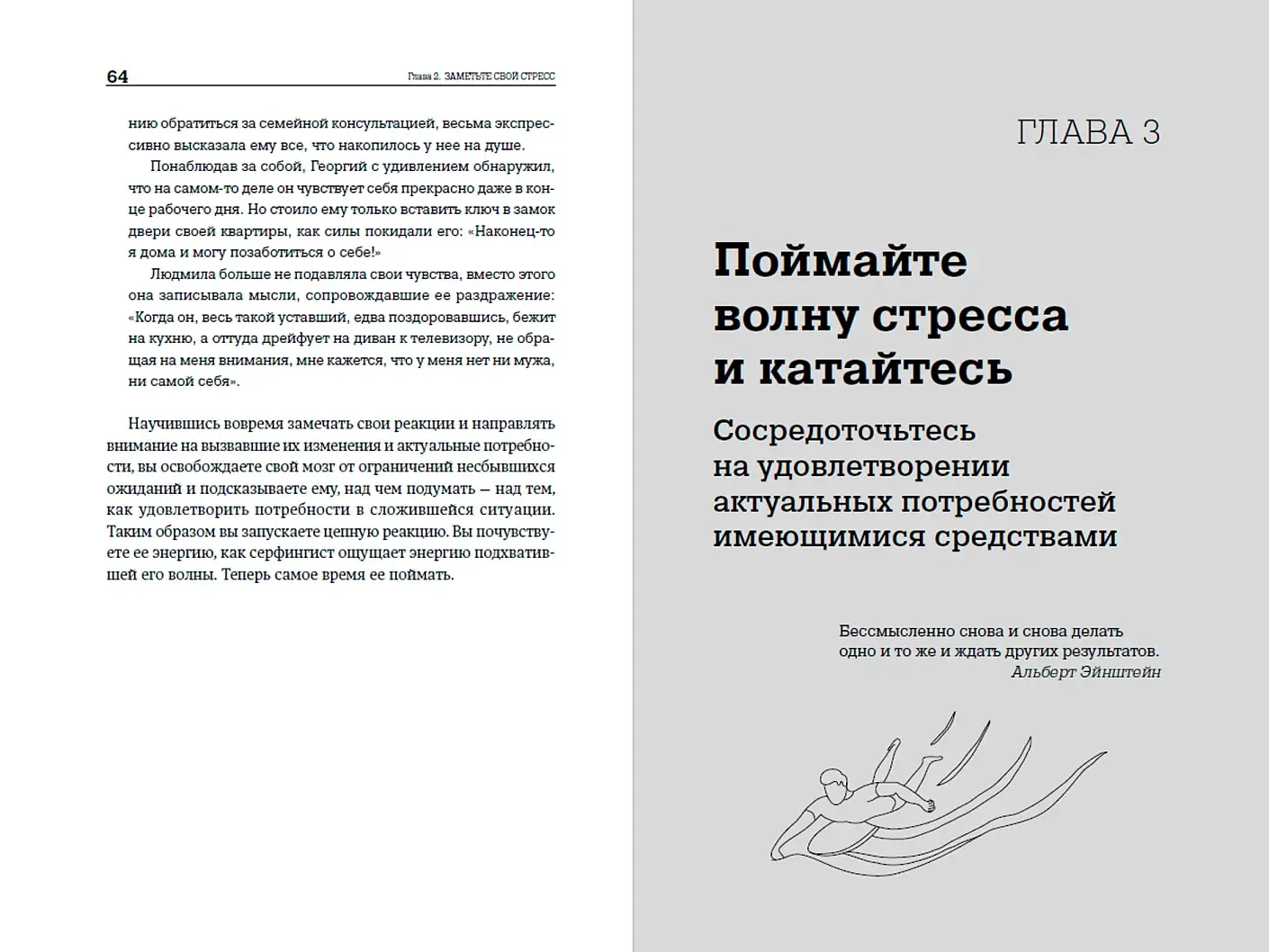 64 Глава 2. ЗАМЕТЬТЕ СВОЙ СТРЕСС

нию обратиться за семейной консультацией, весьма экспрессивно высказала ему все, что накопилось у нее на душе.

Понаблюдав за собой, Георгий с удивлением обнаружил, что на самом-то деле он чувствует себя прекрасно даже в конце рабочего дня. Но стоило ему только вставить ключ в замок двери своей квартиры, как силы покидали его: «Наконец-то я дома и могу позаботиться о себе!»

Людмила больше не подавляла свои чувства, вместо этого она записывала мысли, сопровождавшие ее раздражение: «Когда он, весь такой уставший, едва поздоровавшись, бежит на кухню, а оттуда дрейфует на диван к телевизору, не обращая на меня внимания, мне кажется, что у меня нет ни мужа, ни самой себя».

Научившись вовремя замечать свои реакции и направлять внимание на вызвавшие их изменения и актуальные потребности, вы освобождаете свой мозг от ограничений несбывшихся ожиданий и подсказываете ему, над чем подумать — над тем, как удовлетворить потребности в сложившейся ситуации. Таким образом вы запускаете цепную реакцию. Вы почувствуете ее энергию, как серфингист ощущает энергию подхватившей его волны. Теперь самое время ее поймать.

ГЛАВА 3

Поймайте волну стресса и катайтесь

Сосредоточьтесь на удовлетворении актуальных потребностей имеющимися средствами

Бессмысленно снова и снова делать одно и то же и ждать других результатов.
Альберт Эйнштейн